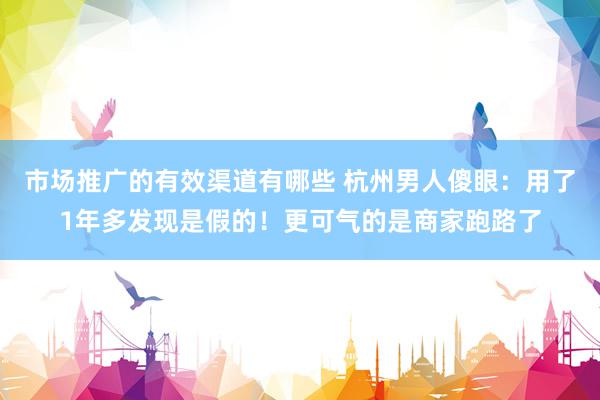 市场推广的有效渠道有哪些 杭州男人傻眼：用了1年多发现是假的！更可气的是商家跑路了